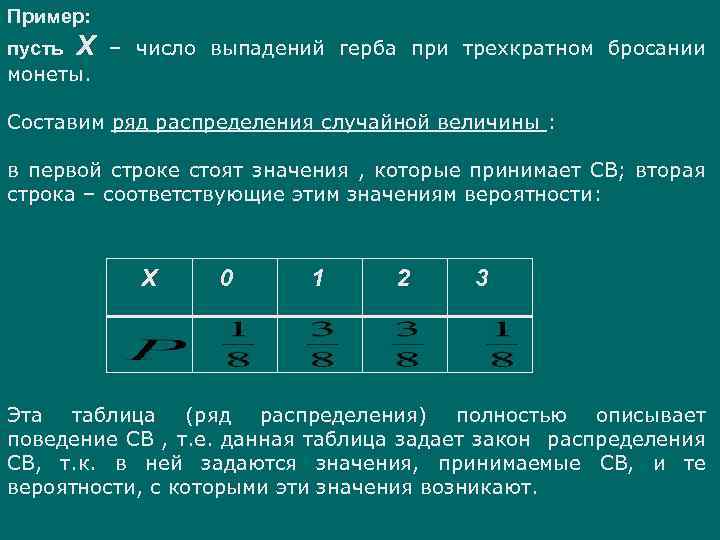 Пример:

пусть $X$ – число выпадений герба при трехкратном бросании монеты.

Составим ряд распределения случайной величины :

в первой строке стоят значения , которые принимает СВ; вторая строка – соответствующие этим значениям вероятности:

| X | 0 | 1 | 2 | 3 |
|---|---|---|---|---|
| $P$ | $\frac{1}{8}$ | $\frac{3}{8}$ | $\frac{3}{8}$ | $\frac{1}{8}$ |

Эта таблица (ряд распределения) полностью описывает поведение СВ , т.е. данная таблица задает закон распределения СВ, т.к. в ней задаются значения, принимаемые СВ, и те вероятности, с которыми эти значения возникают.